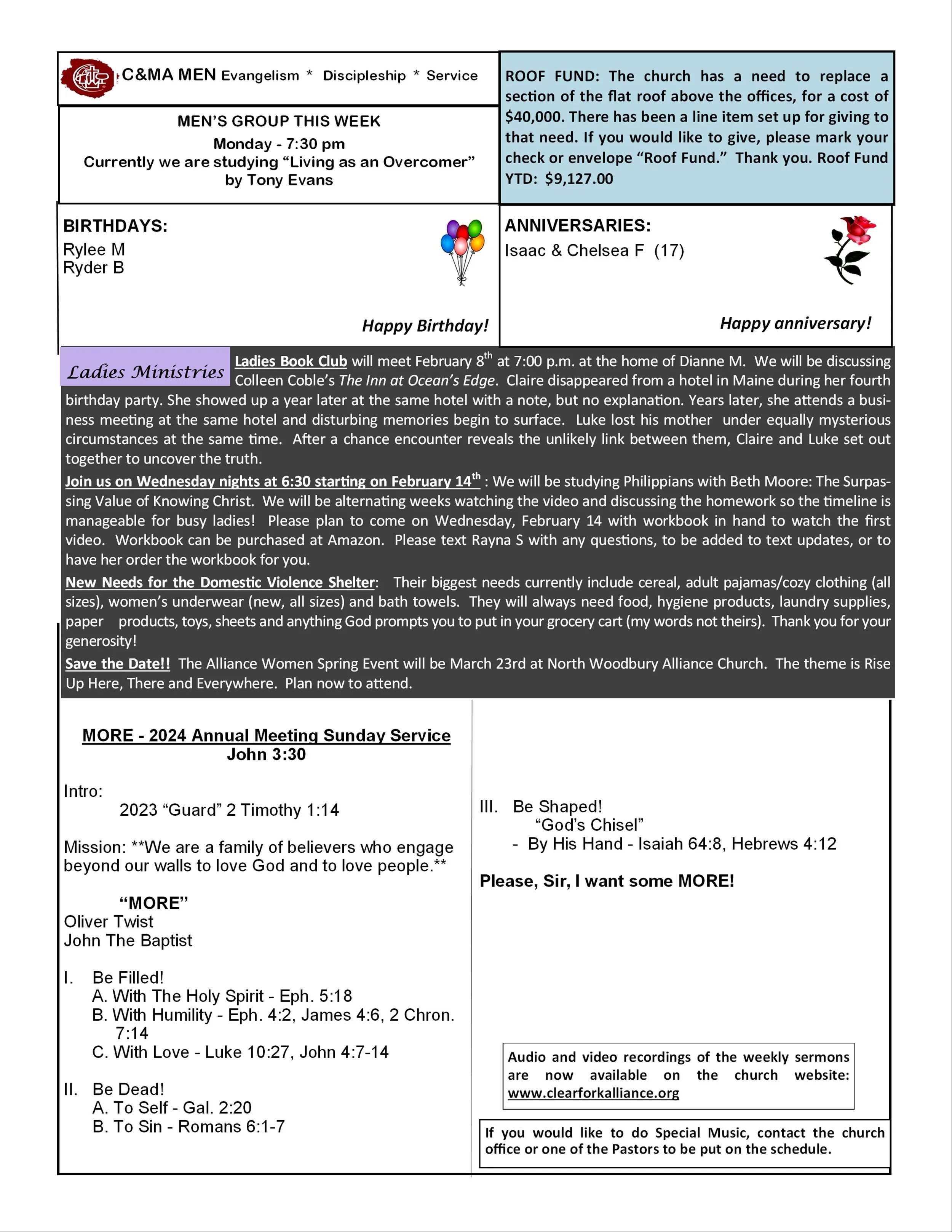 C&MA MEN Evangelism * Discipleship * Service

MEN'S GROUP THIS WEEK
Monday - 7:30 pm
Currently we are studying "Living as an Overcomer" by Tony Evans

ROOF FUND: The church has a need to replace a section of the flat roof above the offices, for a cost of $40,000. There has been a line item set up for giving to that need. If you would like to give, please mark your check or envelope "Roof Fund." Thank you. Roof Fund YTD: $9,127.00

BIRTHDAYS:
Rylee M
Ryder B

Happy Birthday!

ANNIVERSARIES:
Isaac & Chelsea F (17)

Happy anniversary!

Ladies Ministries

Ladies Book Club will meet February 8th at 7:00 p.m. at the home of Dianne M. We will be discussing Colleen Coble's The Inn at Ocean's Edge. Claire disappeared from a hotel in Maine during her fourth birthday party. She showed up a year later at the same hotel with a note, but no explanation. Years later, she attends a business meeting at the same hotel and disturbing memories begin to surface. Luke lost his mother under equally mysterious circumstances at the same time. After a chance encounter reveals the unlikely link between them, Claire and Luke set out together to uncover the truth.

Join us on Wednesday nights at 6:30 starting on February 14th : We will be studying Philippians with Beth Moore: The Surpassing Value of Knowing Christ. We will be alternating weeks watching the video and discussing the homework so the timeline is manageable for busy ladies! Please plan to come on Wednesday, February 14 with workbook in hand to watch the first video. Workbook can be purchased at Amazon. Please text Rayna S with any questions, to be added to text updates, or to have her order the workbook for you.

New Needs for the Domestic Violence Shelter: Their biggest needs currently include cereal, adult pajamas/cozy clothing (all sizes), women's underwear (new, all sizes) and bath towels. They will always need food, hygiene products, laundry supplies, paper products, toys, sheets and anything God prompts you to put in your grocery cart (my words not theirs). Thank you for your generosity!

Save the Date!! The Alliance Women Spring Event will be March 23rd at North Woodbury Alliance Church. The theme is Rise Up Here, There and Everywhere. Plan now to attend.

MORE - 2024 Annual Meeting Sunday Service
John 3:30

Intro:
2023 "Guard" 2 Timothy 1:14

Mission: **We are a family of believers who engage beyond our walls to love God and to love people.**

"MORE"
Oliver Twist
John The Baptist

I. Be Filled!
A. With The Holy Spirit - Eph. 5:18
B. With Humility - Eph. 4:2, James 4:6, 2 Chron. 7:14
C. With Love - Luke 10:27, John 4:7-14

II. Be Dead!
A. To Self - Gal. 2:20
B. To Sin - Romans 6:1-7

III. Be Shaped!
"God's Chisel"
- By His Hand - Isaiah 64:8, Hebrews 4:12

Please, Sir, I want some MORE!

Audio and video recordings of the weekly sermons are now available on the church website: www.clearforkalliance.org

If you would like to do Special Music, contact the church office or one of the Pastors to be put on the schedule.